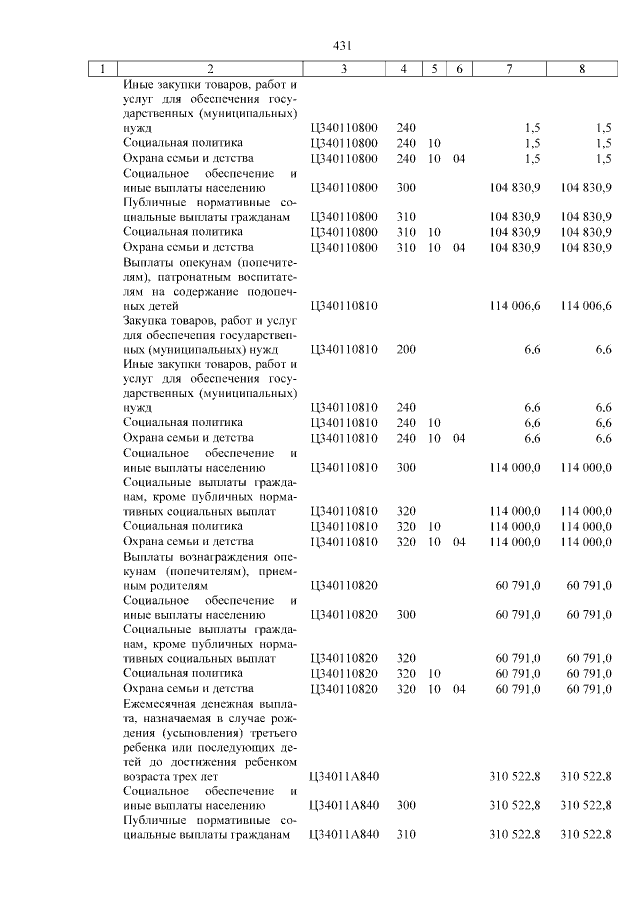 431

| 1 | 2 | 3 | 4 | 5 | 6 | 7 | 8 |
|---|---|---|---|---|---|---|---|
|  | Иные закупки товаров, работ и услуг для обеспечения государственных (муниципальных) нужд | Ц340110800 | 240 |  |  | 1,5 | 1,5 |
|  | Социальная политика | Ц340110800 | 240 | 10 |  | 1,5 | 1,5 |
|  | Охрана семьи и детства | Ц340110800 | 240 | 10 | 04 | 1,5 | 1,5 |
|  | Социальное обеспечение и иные выплаты населению | Ц340110800 | 300 |  |  | 104 830,9 | 104 830,9 |
|  | Публичные нормативные социальные выплаты гражданам | Ц340110800 | 310 |  |  | 104 830,9 | 104 830,9 |
|  | Социальная политика | Ц340110800 | 310 | 10 |  | 104 830,9 | 104 830,9 |
|  | Охрана семьи и детства | Ц340110800 | 310 | 10 | 04 | 104 830,9 | 104 830,9 |
|  | Выплаты опекунам (попечителям), патронатным воспитателям на содержание подопечных детей | Ц340110810 |  |  |  | 114 006,6 | 114 006,6 |
|  | Закупка товаров, работ и услуг для обеспечения государственных (муниципальных) нужд | Ц340110810 | 200 |  |  | 6,6 | 6,6 |
|  | Иные закупки товаров, работ и услуг для обеспечения государственных (муниципальных) нужд | Ц340110810 | 240 |  |  | 6,6 | 6,6 |
|  | Социальная политика | Ц340110810 | 240 | 10 |  | 6,6 | 6,6 |
|  | Охрана семьи и детства | Ц340110810 | 240 | 10 | 04 | 6,6 | 6,6 |
|  | Социальное обеспечение и иные выплаты населению | Ц340110810 | 300 |  |  | 114 000,0 | 114 000,0 |
|  | Социальные выплаты гражданам, кроме публичных нормативных социальных выплат | Ц340110810 | 320 |  |  | 114 000,0 | 114 000,0 |
|  | Социальная политика | Ц340110810 | 320 | 10 |  | 114 000,0 | 114 000,0 |
|  | Охрана семьи и детства | Ц340110810 | 320 | 10 | 04 | 114 000,0 | 114 000,0 |
|  | Выплаты вознаграждения опекунам (попечителям), приемным родителям | Ц340110820 |  |  |  | 60 791,0 | 60 791,0 |
|  | Социальное обеспечение и иные выплаты населению | Ц340110820 | 300 |  |  | 60 791,0 | 60 791,0 |
|  | Социальные выплаты гражданам, кроме публичных нормативных социальных выплат | Ц340110820 | 320 |  |  | 60 791,0 | 60 791,0 |
|  | Социальная политика | Ц340110820 | 320 | 10 |  | 60 791,0 | 60 791,0 |
|  | Охрана семьи и детства | Ц340110820 | 320 | 10 | 04 | 60 791,0 | 60 791,0 |
|  | Ежемесячная денежная выплата, назначаемая в случае рождения (усыновления) третьего ребенка или последующих детей до достижения ребенком возраста трех лет | Ц34011А840 |  |  |  | 310 522,8 | 310 522,8 |
|  | Социальное обеспечение и иные выплаты населению | Ц34011А840 | 300 |  |  | 310 522,8 | 310 522,8 |
|  | Публичные нормативные социальные выплаты гражданам | Ц34011А840 | 310 |  |  | 310 522,8 | 310 522,8 |